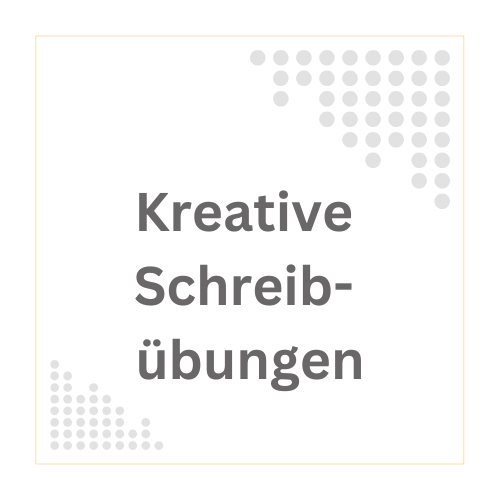 Kreative Schreibübungen